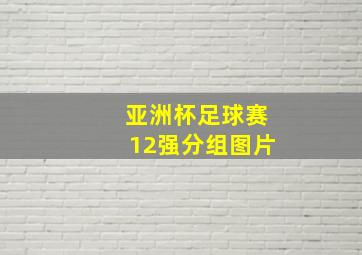 亚洲杯足球赛
12强分组图片